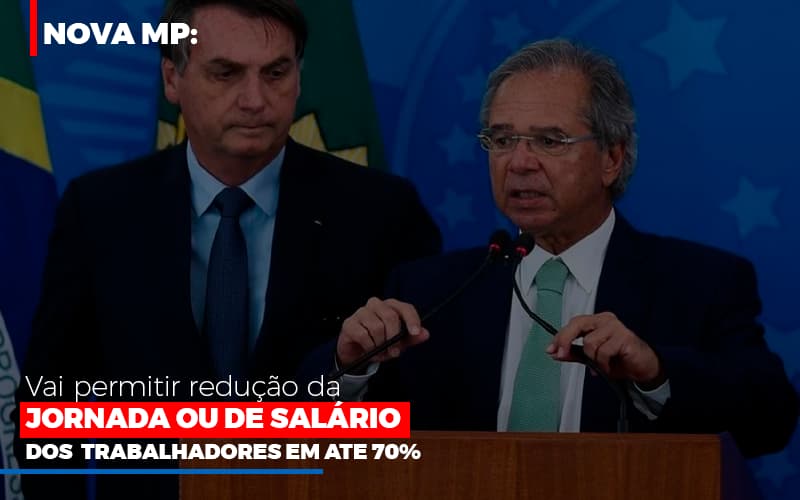 NOVA MP:

Vai permitir redução da
JORNADA OU DE SALÁRIO
DOS TRABALHADORES EM ATE 70%